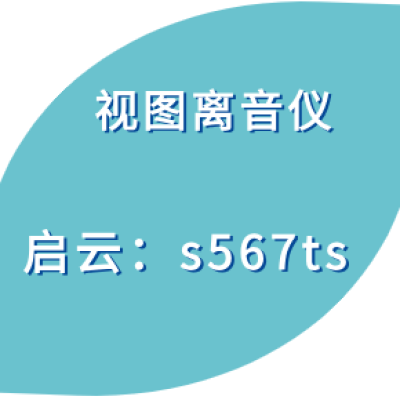 视图离音仪

启云：s567ts